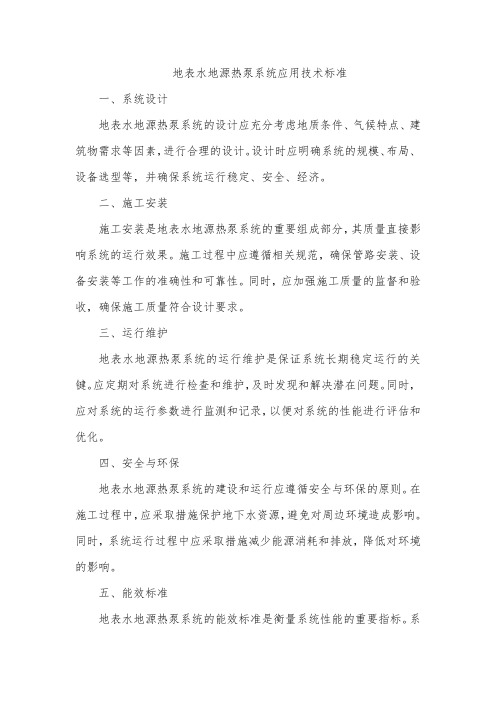 地表水地源热泵系统应用技术标准

一、系统设计

地表水地源热泵系统的设计应充分考虑地质条件、气候特点、建筑物需求等因素，进行合理的设计。设计时应明确系统的规模、布局、设备选型等，并确保系统运行稳定、安全、经济。

二、施工安装

施工安装是地表水地源热泵系统的重要组成部分，其质量直接影响系统的运行效果。施工过程中应遵循相关规范，确保管路安装、设备安装等工作的准确性和可靠性。同时，应加强施工质量的监督和验收，确保施工质量符合设计要求。

三、运行维护

地表水地源热泵系统的运行维护是保证系统长期稳定运行的关键。应定期对系统进行检查和维护，及时发现和解决潜在问题。同时，应对系统的运行参数进行监测和记录，以便对系统的性能进行评估和优化。

四、安全与环保

地表水地源热泵系统的建设和运行应遵循安全与环保的原则。在施工过程中，应采取措施保护地下水资源，避免对周边环境造成影响。同时，系统运行过程中应采取措施减少能源消耗和排放，降低对环境的影响。

五、能效标准

地表水地源热泵系统的能效标准是衡量系统性能的重要指标。系